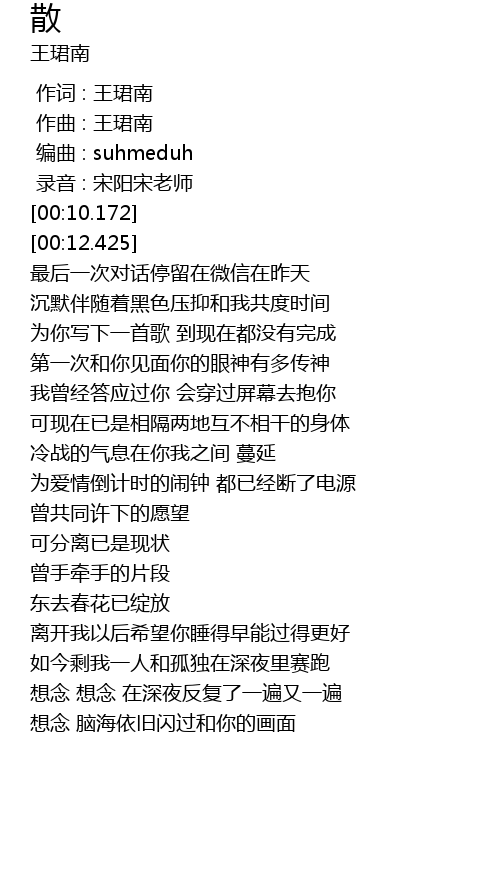 散
王珺南

作词 : 王珺南
作曲 : 王珺南
编曲 : suhmeduh
录音 : 宋阳宋老师
[00:10.172]
[00:12.425]
最后一次对话停留在微信在昨天
沉默伴随着黑色压抑和我共度时间
为你写下一首歌 到现在都没有完成
第一次和你见面你的眼神有多传神
我曾经答应过你 会穿过屏幕去抱你
可现在已是相隔两地互不相干的身体
冷战的气息在你我之间 蔓延
为爱情倒计时的闹钟 都已经断了电源
曾共同许下的愿望
可分离已是现状
曾手牵手的片段
东去春花已绽放
离开我以后希望你睡得早能过得更好
如今剩我一人和孤独在深夜里赛跑
想念 想念 在深夜反复了一遍又一遍
想念 脑海依旧闪过和你的画面